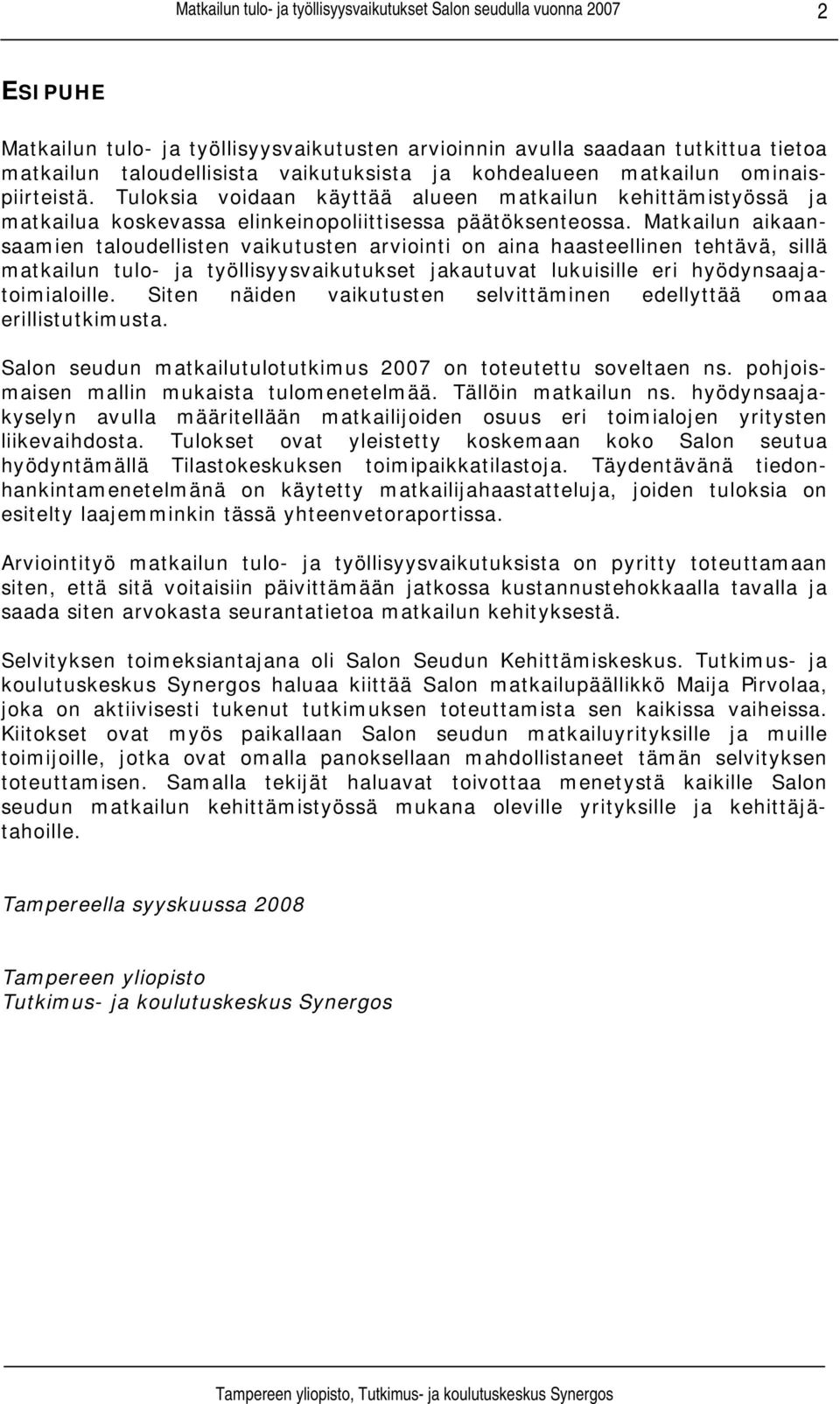 Matkailun tulo- ja työllisyysvaikutukset Salon seudulla vuonna 2007 2

ESIPUHE

Matkailun tulo- ja työllisyysvaikutusten arvioinnin avulla saadaan tutkittua tietoa matkailun taloudellisista vaikutuksista ja kohdealueen matkailun ominaispiirteistä. Tuloksia voidaan käyttää alueen matkailun kehittämistyössä ja matkailua koskevassa elinkeinopoliittisessa päätöksenteossa. Matkailun aikaansaamien taloudellisten vaikutusten arviointi on aina haasteellinen tehtävä, sillä matkailun tulo- ja työllisyysvaikutukset jakautuvat lukuisille eri hyödynsaajatoimialoille. Siten näiden vaikutusten selvittäminen edellyttää omaa erillistutkimusta.

Salon seudun matkailutulotutkimus 2007 on toteutettu soveltaen ns. pohjoismaisen mallin mukaista tulomenetelmää. Tällöin matkailun ns. hyödynsaajakyselyn avulla määritellään matkailijoiden osuus eri toimialojen yritysten liikevaihdosta. Tulokset ovat yleistetty koskemaan koko Salon seutua hyödyntämällä Tilastokeskuksen toimipaikkatilastoja. Täydentävänä tiedonhankintamenetelmänä on käytetty matkailijahaastatteluja, joiden tuloksia on esitelty laajemminkin tässä yhteenvetoraportissa.

Arviointityö matkailun tulo- ja työllisyysvaikutuksista on pyritty toteuttamaan siten, että sitä voitaisiin päivittämään jatkossa kustannustehokkaalla tavalla ja saada siten arvokasta seurantatietoa matkailun kehityksestä.

Selvityksen toimeksiantajana oli Salon Seudun Kehittämiskeskus. Tutkimus- ja koulutuskeskus Synergos haluaa kiittää Salon matkailupäällikkö Maija Pirvolaa, joka on aktiivisesti tukenut tutkimuksen toteuttamista sen kaikissa vaiheissa. Kiitokset ovat myös paikallaan Salon seudun matkailuyrityksille ja muille toimijoille, jotka ovat omalla panoksellaan mahdollistaneet tämän selvityksen toteuttamisen. Samalla tekijät haluavat toivottaa menetystä kaikille Salon seudun matkailun kehittämistyössä mukana oleville yrityksille ja kehittäjätahoille.

Tampereella syyskuussa 2008

Tampereen yliopisto
Tutkimus- ja koulutuskeskus Synergos

Tampereen yliopisto, Tutkimus- ja koulutuskeskus Synergos